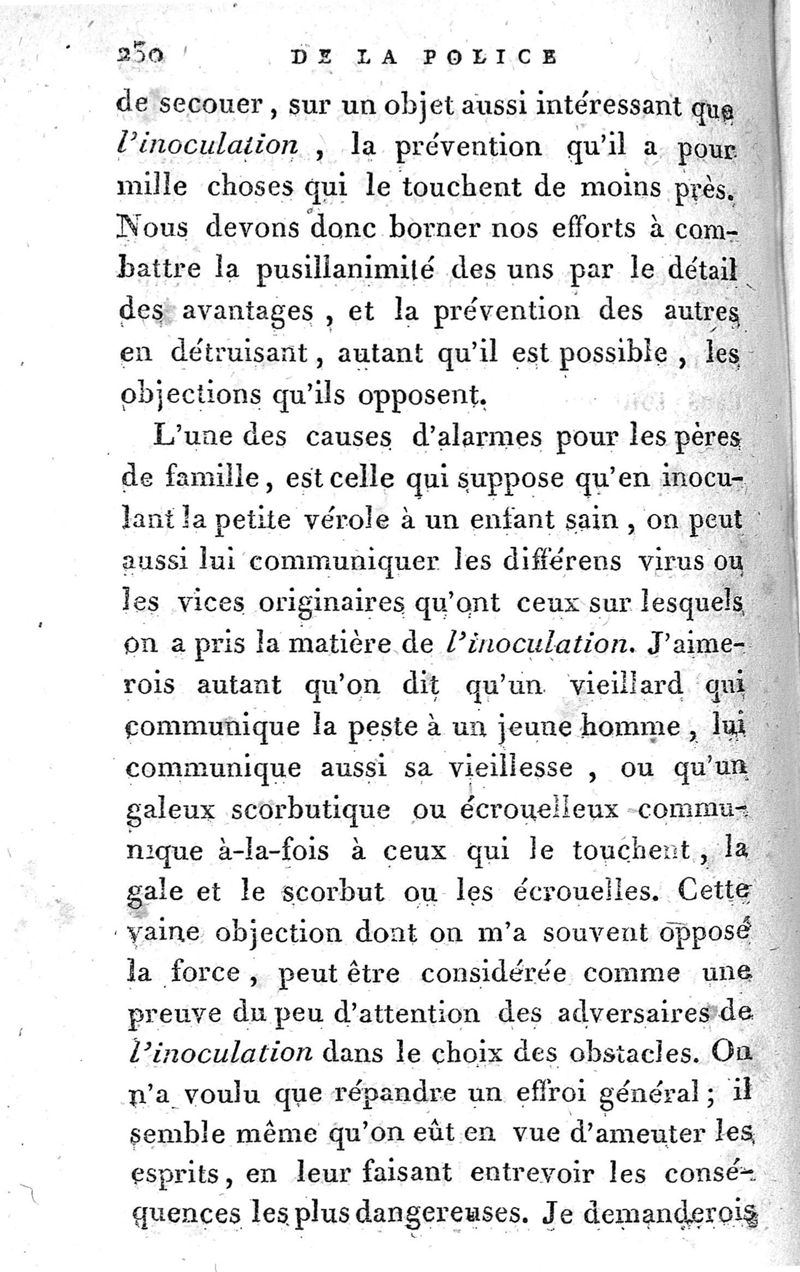 250 DE LA POLICE

de secouer, sur un objet aussi intéressant que l'inoculation, la prévention qu'il a pour mille choses qui le touchent de moins près. Nous devons donc borner nos efforts à combattre la pusillanimité des uns par le détail des avantages, et la prévention des autres en détruisant, autant qu'il est possible, les objections qu'ils opposent.

L'une des causes d'alarmes pour les pères de famille, est celle qui suppose qu'en inoculant la petite vérole à un enfant sain, on peut aussi lui communiquer les différens virus ou les vices originaires qu'ont ceux sur lesquels on a pris la matière de l'inoculation. J'aimerois autant qu'on dit qu'un vieillard qui communique la peste à un jeune homme, lui communique aussi sa vieillesse, ou qu'un galeux scorbutique ou écrouelleux communique à-la-fois à ceux qui le touchent, la gale et le scorbut ou les écrouelles. Cette vaine objection dont on m'a souvent opposé la force, peut être considérée comme une preuve du peu d'attention des adversaires de l'inoculation dans le choix des obstacles. On n'a voulu que répandre un effroi général; il semble même qu'on eût en vue d'ameuter les esprits, en leur faisant entrevoir les conséquences les plus dangereuses. Je demanderois